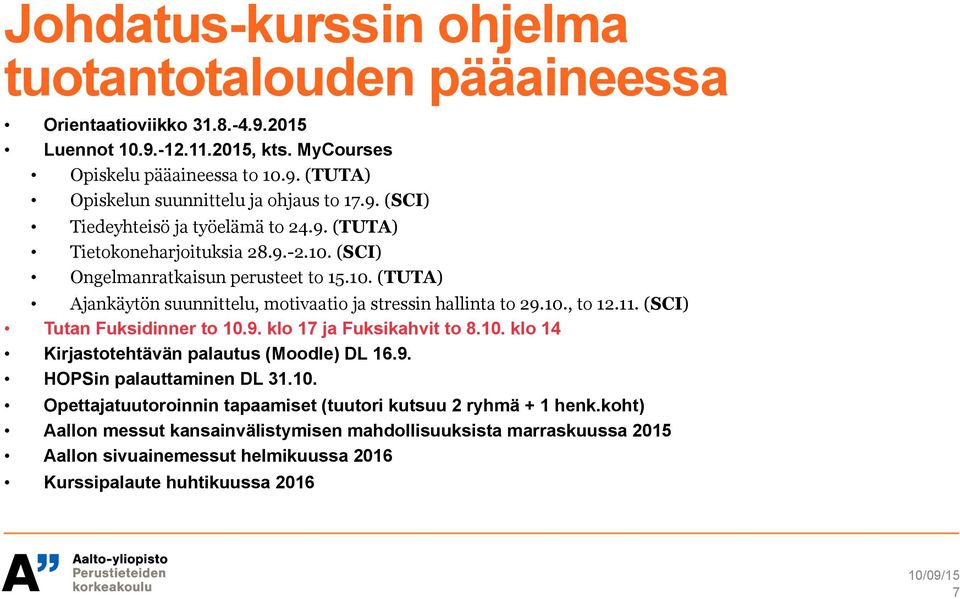 Johdatus-kurssin ohjelma tuotantotalouden pääaineessa

• Orientaatioviikko 31.8.-4.9.2015
• Luennot 10.9.-12.11.2015, kts. MyCourses
  • Opiskelu pääaineessa to 10.9. (TUTA)
  • Opiskelun suunnittelu ja ohjaus to 17.9. (SCI)
  • Tiedeyhteisö ja työelämä to 24.9. (TUTA)
  • Tietokoneharjoituksia 28.9.-2.10. (SCI)
  • Ongelmanratkaisun perusteet to 15.10. (TUTA)
  • Ajankäytön suunnittelu, motivaatio ja stressin hallinta to 29.10., to 12.11. (SCI)
• Tutan Fuksidinner to 10.9. klo 17 ja Fuksikahvit to 8.10. klo 14
• Kirjastotehtävän palautus (Moodle) DL 16.9.
• HOPSin palauttaminen DL 31.10.
• Opettajatuutoroinnin tapaamiset (tuutori kutsuu 2 ryhmä + 1 henk.koht)
• Aallon messut kansainvälistymisen mahdollisuuksista marraskuussa 2015
• Aallon sivuainemessut helmikuussa 2016
• Kurssipalaute huhtikuussa 2016

A" Aalto-yliopisto
Perustieteiden korkeakoulu

10/09/15
7